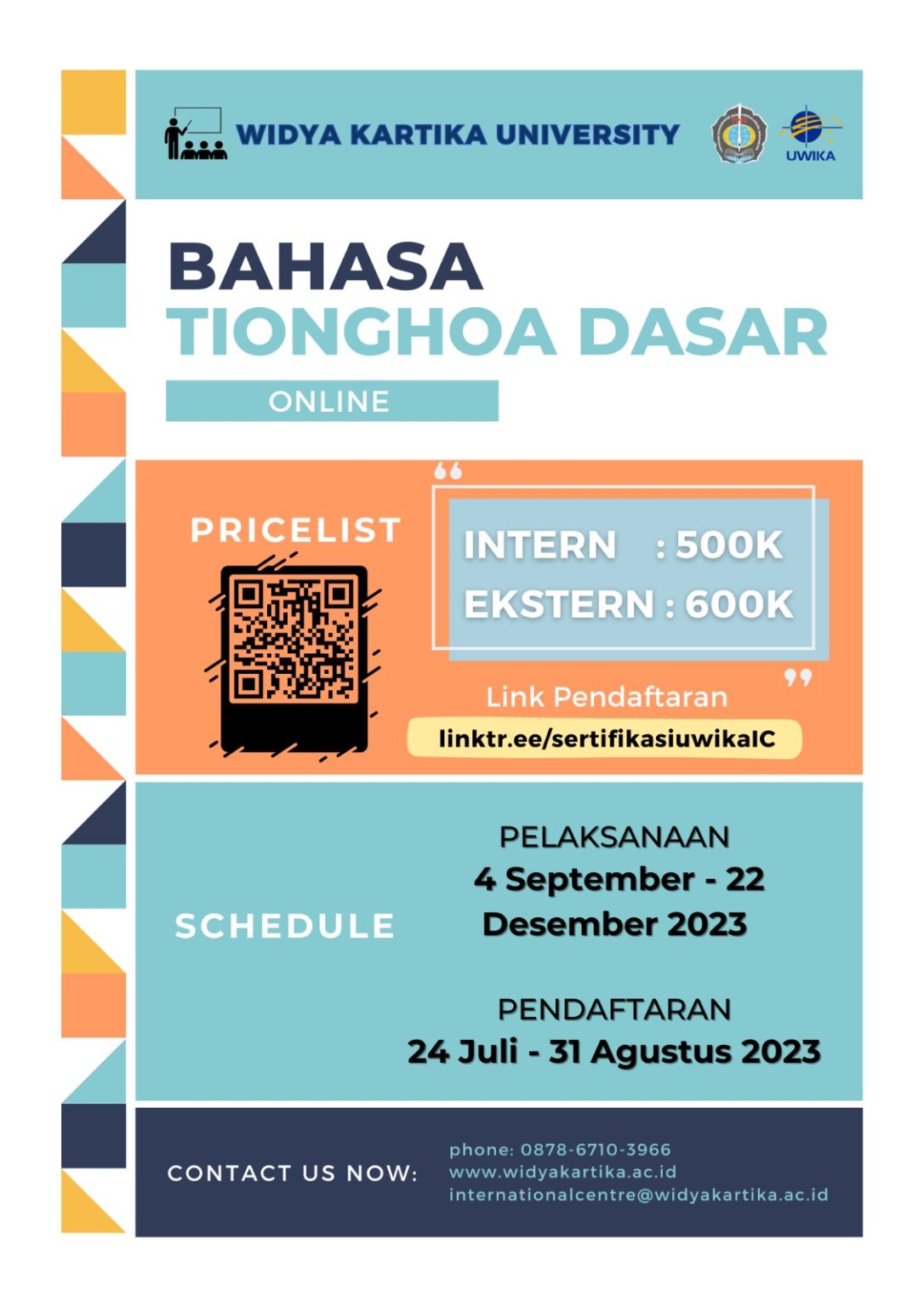 WIDYA KARTIKA UNIVERSITY

UWIKA

BAHASA
TIONGHOA DASAR

ONLINE

PRICELIST

INTERN : 500K
EKSTERN : 600K

Link Pendaftaran

linktr.ee/sertifikasiuwikaIC

SCHEDULE

PELAKSANAAN
4 September - 22 Desember 2023

PENDAFTARAN
24 Juli - 31 Agustus 2023

CONTACT US NOW:

phone: 0878-6710-3966
www.widyakartika.ac.id
internationalcentre@widyakartika.ac.id